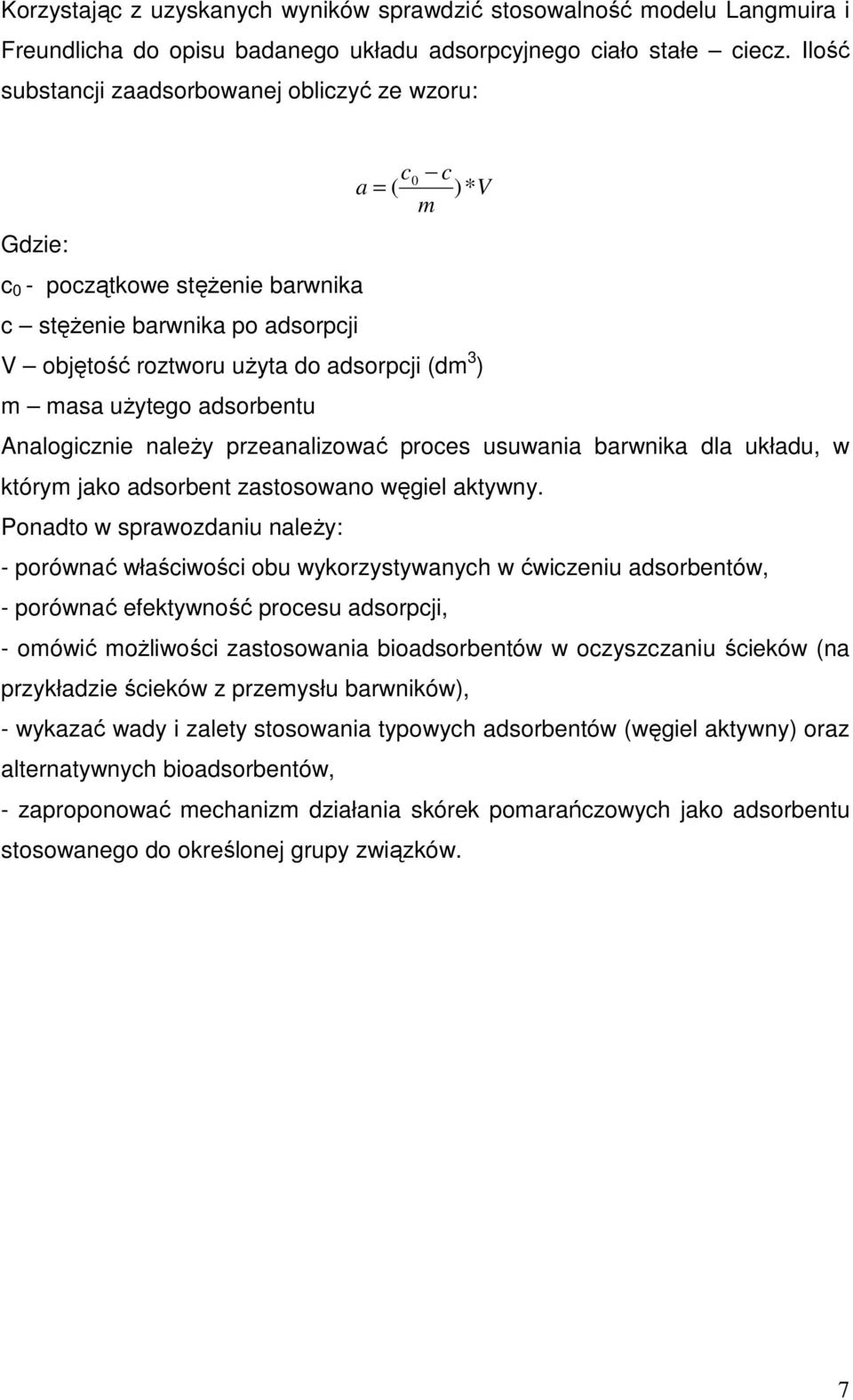 Korzystając z uzyskanych wyników sprawdzić stosowalność modelu Langmuira i Freundlicha do opisu badanego układu adsorpcyjnego ciało stałe – ciecz. Ilość substancji zaadsorbowanej obliczyć ze wzoru:

$a = (\frac{c_0 - c}{m}) * V$

Gdzie:

$c_0$ - początkowe stężenie barwnika
c – stężenie barwnika po adsorpcji
V – objętość roztworu użyta do adsorpcji (dm$^3$)
m – masa użytego adsorbentu

Analogicznie należy przeanalizować proces usuwania barwnika dla układu, w którym jako adsorbent zastosowano węgiel aktywny.

Ponadto w sprawozdaniu należy:
- porównać właściwości obu wykorzystywanych w ćwiczeniu adsorbentów,
- porównać efektywność procesu adsorpcji,
- omówić możliwości zastosowania bioadsorbentów w oczyszczaniu ścieków (na przykładzie ścieków z przemysłu barwników),
- wykazać wady i zalety stosowania typowych adsorbentów (węgiel aktywny) oraz alternatywnych bioadsorbentów,
- zaproponować mechanizm działania skórek pomarańczowych jako adsorbentu stosowanego do określonej grupy związków.

7